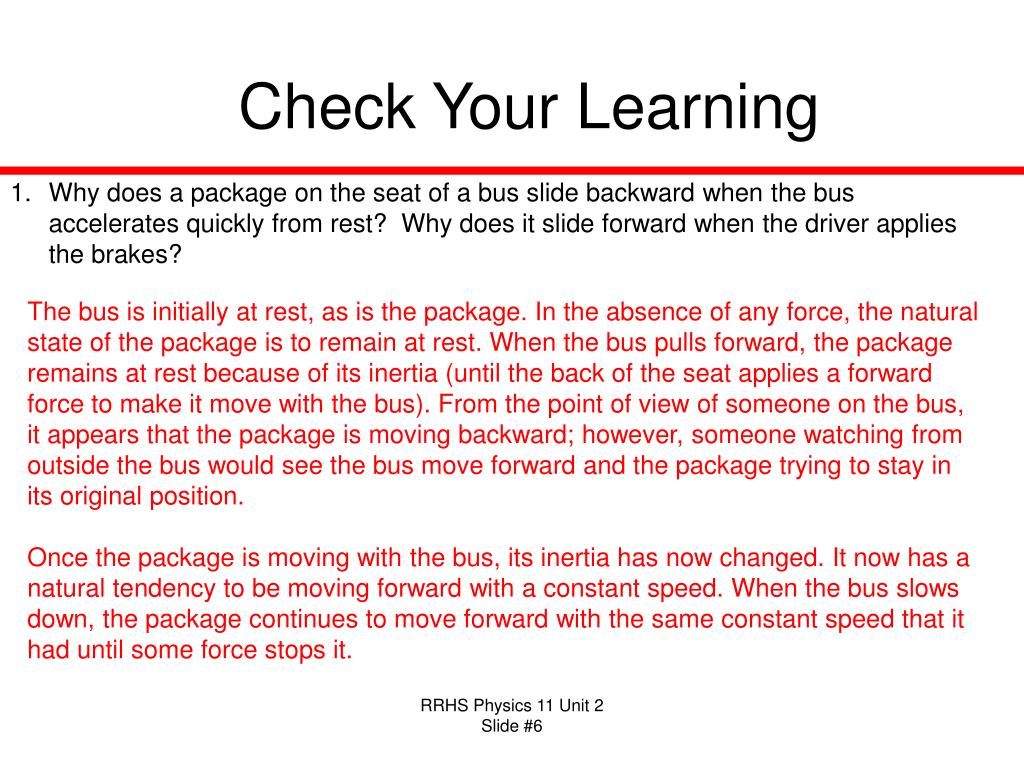 Check Your Learning

1. Why does a package on the seat of a bus slide backward when the bus accelerates quickly from rest? Why does it slide forward when the driver applies the brakes?

The bus is initially at rest, as is the package. In the absence of any force, the natural state of the package is to remain at rest. When the bus pulls forward, the package remains at rest because of its inertia (until the back of the seat applies a forward force to make it move with the bus). From the point of view of someone on the bus, it appears that the package is moving backward; however, someone watching from outside the bus would see the bus move forward and the package trying to stay in its original position.

Once the package is moving with the bus, its inertia has now changed. It now has a natural tendency to be moving forward with a constant speed. When the bus slows down, the package continues to move forward with the same constant speed that it had until some force stops it.

RRHS Physics 11 Unit 2
Slide #6